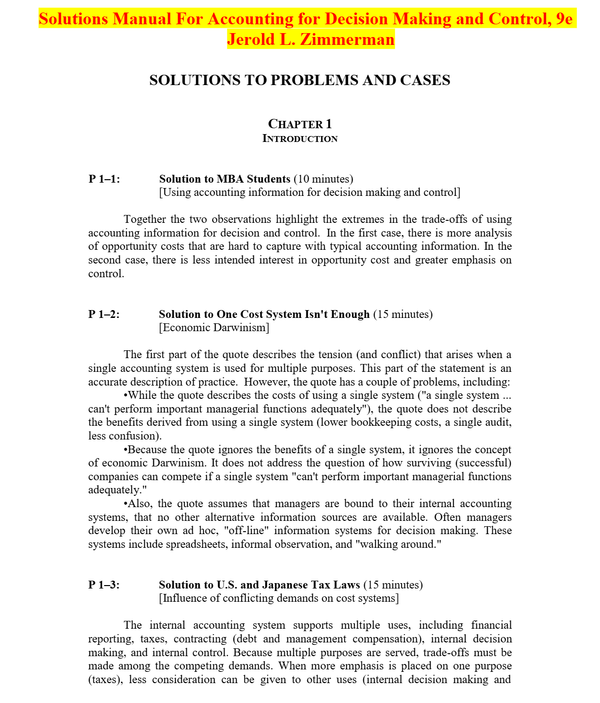 Solutions Manual For Accounting for Decision Making and Control, 9e
Jerold L. Zimmerman

SOLUTIONS TO PROBLEMS AND CASES

CHAPTER 1
INTRODUCTION

P 1–1: Solution to MBA Students (10 minutes)
[Using accounting information for decision making and control]

Together the two observations highlight the extremes in the trade-offs of using accounting information for decision and control. In the first case, there is more analysis of opportunity costs that are hard to capture with typical accounting information. In the second case, there is less intended interest in opportunity cost and greater emphasis on control.

P 1–2: Solution to One Cost System Isn't Enough (15 minutes)
[Economic Darwinism]

The first part of the quote describes the tension (and conflict) that arises when a single accounting system is used for multiple purposes. This part of the statement is an accurate description of practice. However, the quote has a couple of problems, including:

•While the quote describes the costs of using a single system ("a single system ... can't perform important managerial functions adequately"), the quote does not describe the benefits derived from using a single system (lower bookkeeping costs, a single audit, less confusion).

•Because the quote ignores the benefits of a single system, it ignores the concept of economic Darwinism. It does not address the question of how surviving (successful) companies can compete if a single system "can't perform important managerial functions adequately."

•Also, the quote assumes that managers are bound to their internal accounting systems, that no other alternative information sources are available. Often managers develop their own ad hoc, "off-line" information systems for decision making. These systems include spreadsheets, informal observation, and "walking around."

P 1–3: Solution to U.S. and Japanese Tax Laws (15 minutes)
[Influence of conflicting demands on cost systems]

The internal accounting system supports multiple uses, including financial reporting, taxes, contracting (debt and management compensation), internal decision making, and internal control. Because multiple purposes are served, trade-offs must be made among the competing demands. When more emphasis is placed on one purpose (taxes), less consideration can be given to other uses (internal decision making and